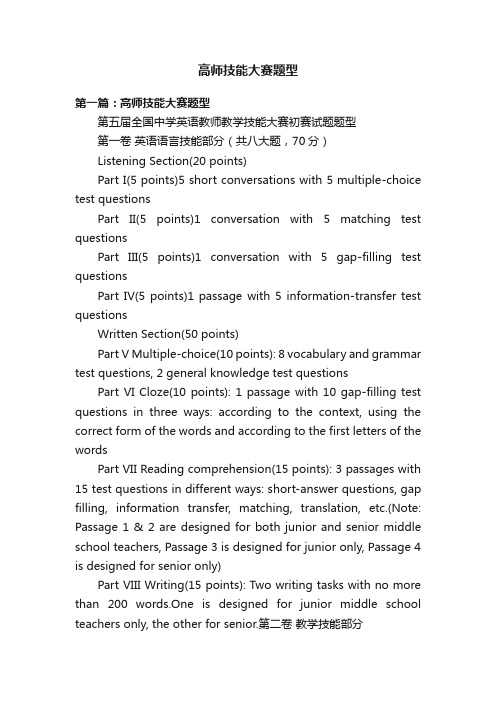 高师技能大赛题型

第一篇：高师技能大赛题型

第五届全国中学英语教师教学技能大赛初赛试题题型

第一卷 英语语言技能部分（共八大题，70 分）

Listening Section(20 points)

Part I(5 points)5 short conversations with 5 multiple-choice test questions

Part II(5 points)1 conversation with 5 matching test questions

Part III(5 points)1 conversation with 5 gap-filling test questions

Part IV(5 points)1 passage with 5 information-transfer test questions

Written Section(50 points)

Part V Multiple-choice(10 points): 8 vocabulary and grammar test questions, 2 general knowledge test questions

Part VI Cloze(10 points): 1 passage with 10 gap-filling test questions in three ways: according to the context, using the correct form of the words and according to the first letters of the words

Part VII Reading comprehension(15 points): 3 passages with 15 test questions in different ways: short-answer questions, gap filling, information transfer, matching, translation, etc.(Note: Passage 1 & 2 are designed for both junior and senior middle school teachers, Passage 3 is designed for junior only, Passage 4 is designed for senior only)

Part VIII Writing(15 points): Two writing tasks with no more than 200 words.One is designed for junior middle school teachers only, the other for senior.第二卷 教学技能部分